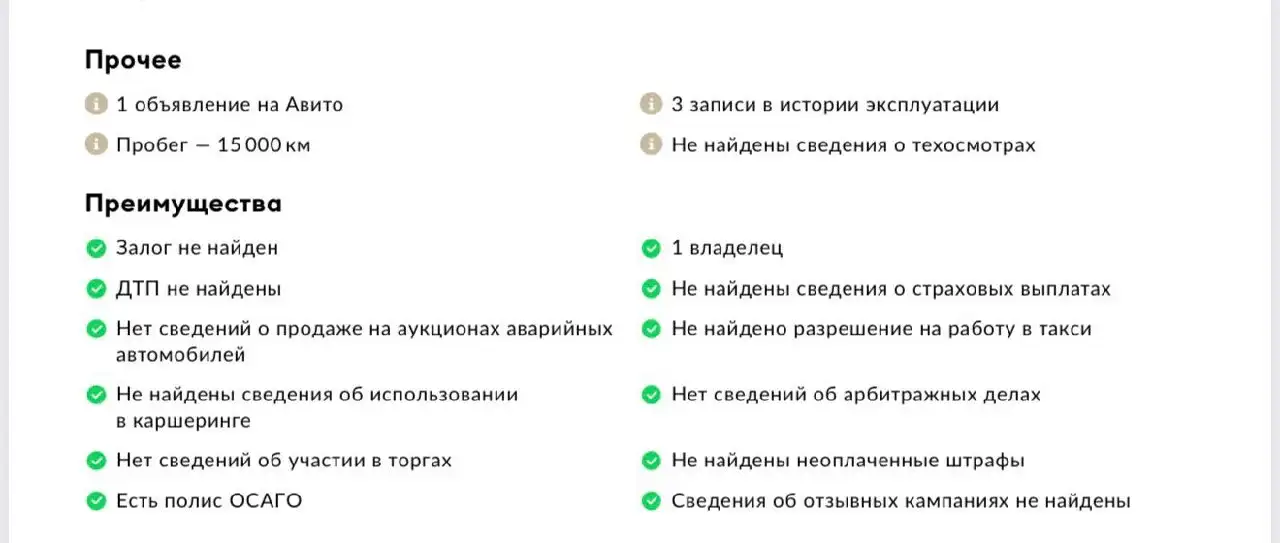 Прочее

1 объявление на Авито

Пробег — 15 000 км

3 записи в истории эксплуатации

Не найдены сведения о техосмотрах

Преимущества

Залог не найден

ДТП не найдены

Нет сведений о продаже на аукционах аварийных автомобилей

Не найдены сведения об использовании в каршеринге

Нет сведений об участии в торгах

Есть полис ОСАГО

1 владелец

Не найдены сведения о страховых выплатах

Не найдено разрешение на работу в такси

Нет сведений об арбитражных делах

Не найдены неоплаченные штрафы

Сведения об отзывных кампаниях не найдены